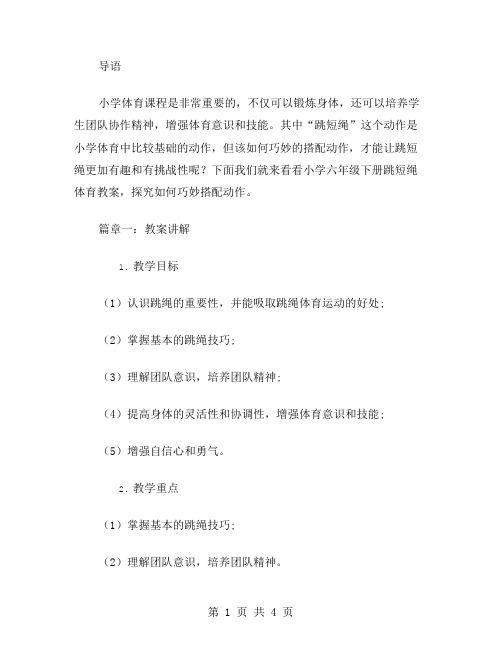 导语

小学体育课程是非常重要的，不仅可以锻炼身体，还可以培养学生团队协作精神，增强体育意识和技能。其中“跳短绳”这个动作是小学体育中比较基础的动作，但该如何巧妙的搭配动作，才能让跳短绳更加有趣和有挑战性呢？下面我们就来看看小学六年级下册跳短绳体育教案，探究如何巧妙搭配动作。

篇章一：教案讲解

1. 教学目标

（1）认识跳绳的重要性，并能吸取跳绳体育运动的好处；

（2）掌握基本的跳绳技巧；

（3）理解团队意识，培养团队精神；

（4）提高身体的灵活性和协调性，增强体育意识和技能；

（5）增强自信心和勇气。

2. 教学重点

（1）掌握基本的跳绳技巧；

（2）理解团队意识，培养团队精神。

第 1 页 共 4 页